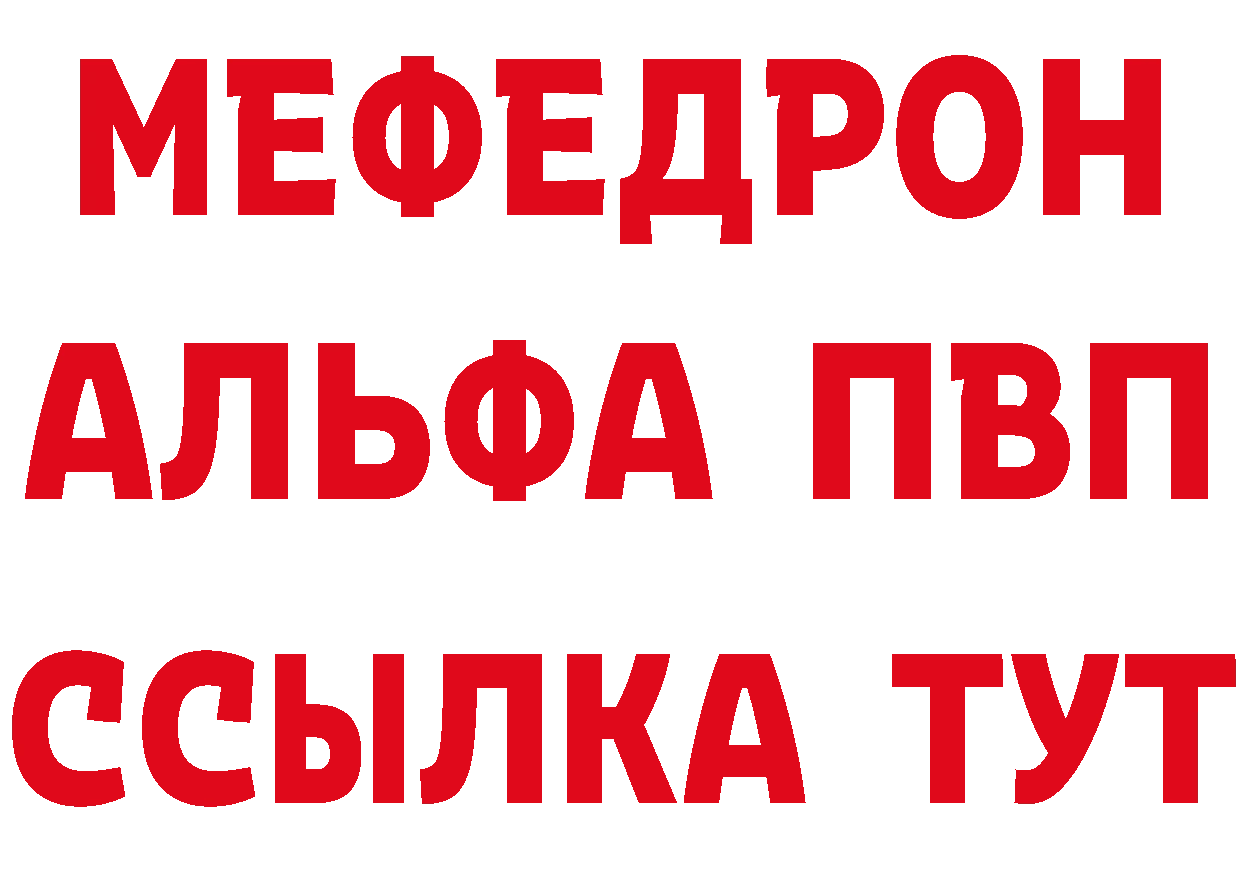 МЕФЕДРОН
АЛЬФА ПВП
ССЫЛКА ТУТ